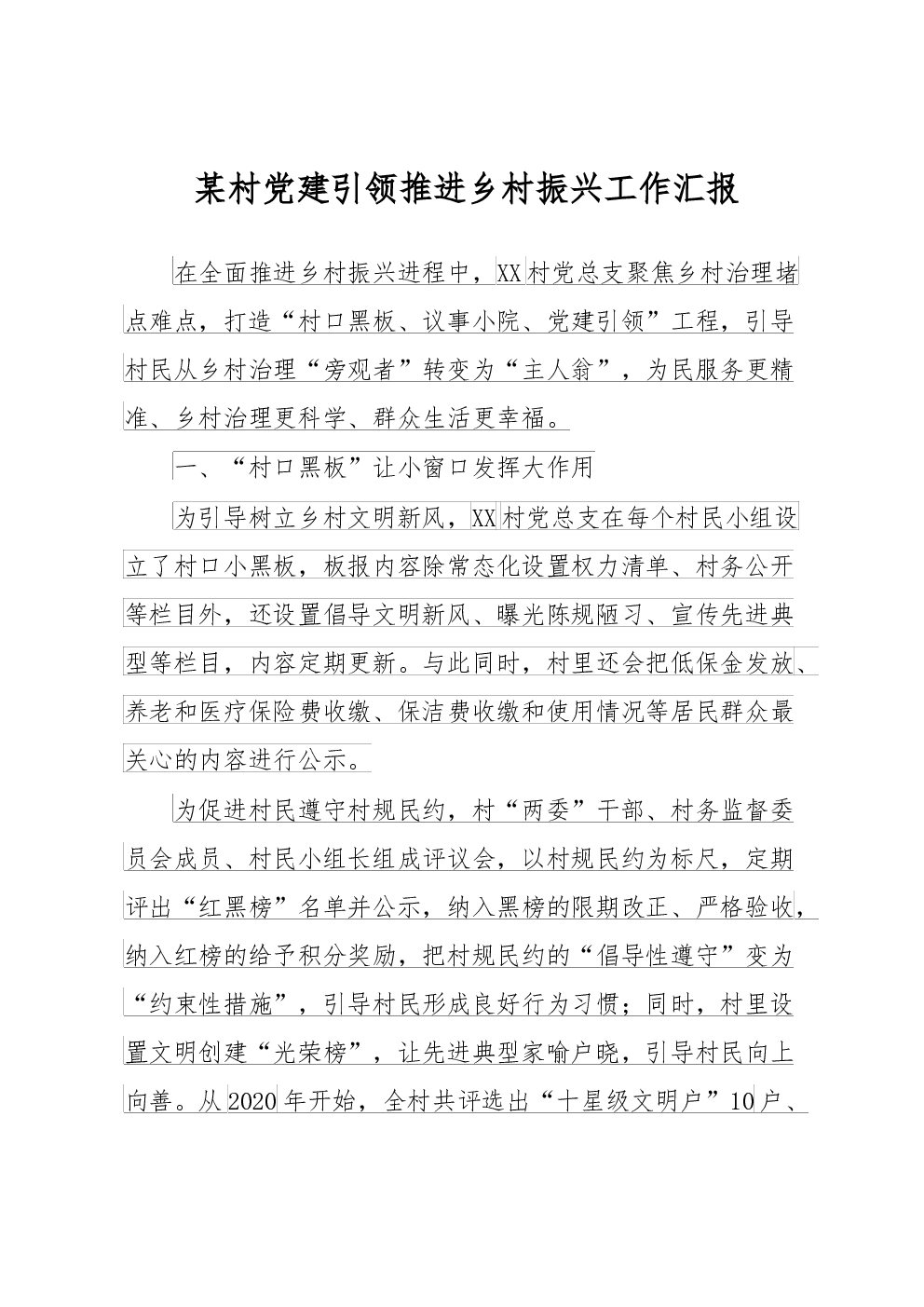 某村党建引领推进乡村振兴工作汇报

在全面推进乡村振兴进程中，XX村党总支聚焦乡村治理堵点难点，打造“村口黑板、议事小院、党建引领”工程，引导村民从乡村治理“旁观者”转变为“主人翁”，为民服务更精准、乡村治理更科学、群众生活更幸福。

一、“村口黑板”让小窗口发挥大作用

为引导树立乡村文明新风，XX村党总支在每个村民小组设立了村口小黑板，板报内容除常态化设置权力清单、村务公开等栏目外，还设置倡导文明新风、曝光陈规陋习、宣传先进典型等栏目，内容定期更新。与此同时，村里还会把低保金发放、养老和医疗保险费收缴、保洁费收缴和使用情况等居民群众最关心的内容进行公示。

为促进村民遵守村规民约，村“两委”干部、村务监督委员会成员、村民小组长组成评议会，以村规民约为标尺，定期评出“红黑榜”名单并公示，纳入黑榜的限期改正、严格验收，纳入红榜的给予积分奖励，把村规民约的“倡导性遵守”变为“约束性措施”，引导村民形成良好行为习惯；同时，村里设置文明创建“光荣榜”，让先进典型家喻户晓，引导村民向上向善。从2020年开始，全村共评选出“十星级文明户”10户、